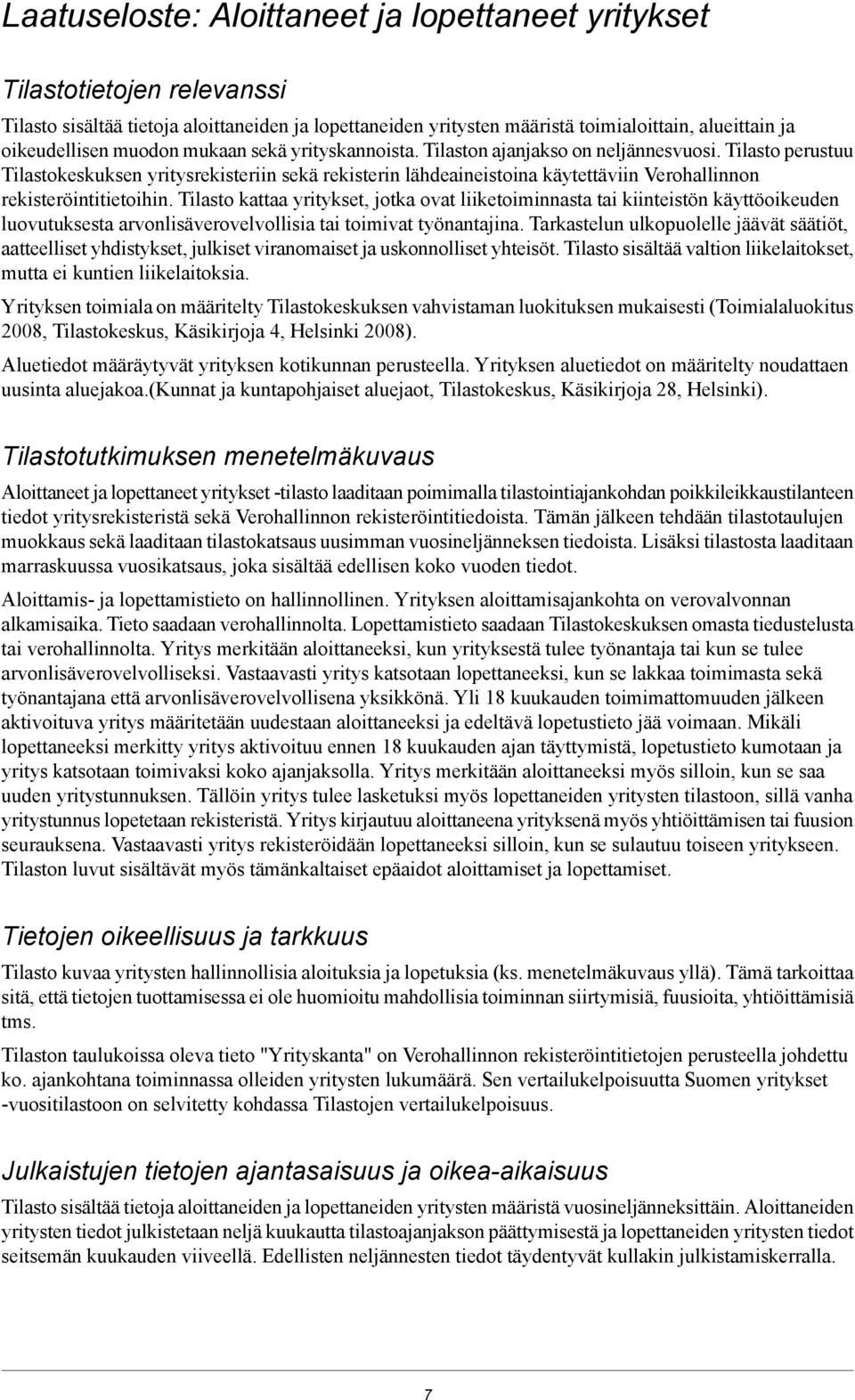 Laatuseloste: Aloittaneet ja lopettaneet yritykset

Tilastotietojen relevanssi

Tilasto sisältää tietoja aloittaneiden ja lopettaneiden yritysten määristä toimialoittain, alueittain ja oikeudellisen muodon mukaan sekä yrityskannoista. Tilaston ajanjakso on neljännesvuosi. Tilasto perustuu Tilastokeskuksen yritysrekisteriin sekä rekisterin lähdeaineistoina käytettäviin Verohallinnon rekisteröintitietoihin. Tilasto kattaa yritykset, jotka ovat liiketoiminnasta tai kiinteistön käyttöoikeuden luovutuksesta arvonlisäverovelvollisia tai toimivat työnantajina. Tarkastelun ulkopuolelle jäävät säätiöt, aatteelliset yhdistykset, julkiset viranomaiset ja uskonnolliset yhteisöt. Tilasto sisältää valtion liikelaitokset, mutta ei kuntien liikelaitoksia.

Yrityksen toimiala on määritelty Tilastokeskuksen vahvistaman luokituksen mukaisesti (Toimialaluokitus 2008, Tilastokeskus, Käsikirjoja 4, Helsinki 2008).

Aluetiedot määräytyvät yrityksen kotikunnan perusteella. Yrityksen aluetiedot on määritelty noudattaen uusinta aluejakoa.(Kunnat ja kuntapohjaiset aluejaot, Tilastokeskus, Käsikirjoja 28, Helsinki).

Tilastotutkimuksen menetelmäkuvaus

Aloittaneet ja lopettaneet yritykset -tilasto laaditaan poimimalla tilastointiajankohdan poikkileikkaustilanteen tiedot yritysrekisteristä sekä Verohallinnon rekisteröintitiedoista. Tämän jälkeen tehdään tilastotaulujen muokkaus sekä laaditaan tilastokatsaus uusimman vuosineljänneksen tiedoista. Lisäksi tilastosta laaditaan marraskuussa vuosikatsaus, joka sisältää edellisen koko vuoden tiedot.

Aloittamis- ja lopettamistieto on hallinnollinen. Yrityksen aloittamisajankohta on verovalvonnan alkamisaika. Tieto saadaan verohallinnolta. Lopettamistieto saadaan Tilastokeskuksen omasta tiedustelusta tai verohallinnolta. Yritys merkitään aloittaneeksi, kun yrityksestä tulee työnantaja tai kun se tulee arvonlisäverovelvolliseksi. Vastaavasti yritys katsotaan lopettaneeksi, kun se lakkaa toimimasta sekä työnantajana että arvonlisäverovelvollisena yksikkönä. Yli 18 kuukauden toimimattomuuden jälkeen aktivoituva yritys määritetään uudestaan aloittaneeksi ja edeltävä lopetustieto jää voimaan. Mikäli lopettaneeksi merkitty yritys aktivoituu ennen 18 kuukauden ajan täyttymistä, lopetustieto kumotaan ja yritys katsotaan toimivaksi koko ajanjaksolla. Yritys merkitään aloittaneeksi myös silloin, kun se saa uuden yritystunnuksen. Tällöin yritys tulee lasketuksi myös lopettaneiden yritysten tilastoon, sillä vanha yritystunnus lopetetaan rekisteristä. Yritys kirjautuu aloittaneena yrityksenä myös yhtiöittämisen tai fuusion seurauksena. Vastaavasti yritys rekisteröidään lopettaneeksi silloin, kun se sulautuu toiseen yritykseen. Tilaston luvut sisältävät myös tämänkaltaiset epäaidot aloittamiset ja lopettamiset.

Tietojen oikeellisuus ja tarkkuus

Tilasto kuvaa yritysten hallinnollisia aloituksia ja lopetuksia (ks. menetelmäkuvaus yllä). Tämä tarkoittaa sitä, että tietojen tuottamisessa ei ole huomioitu mahdollisia toiminnan siirtymisiä, fuusioita, yhtiöittämisiä tms.

Tilaston taulukoissa oleva tieto "Yrityskanta" on Verohallinnon rekisteröintitietojen perusteella johdettu ko. ajankohtana toiminnassa olleiden yritysten lukumäärä. Sen vertailukelpoisuutta Suomen yritykset -vuositilastoon on selvitetty kohdassa Tilastojen vertailukelpoisuus.

Julkaistujen tietojen ajantasaisuus ja oikea-aikaisuus

Tilasto sisältää tietoja aloittaneiden ja lopettaneiden yritysten määristä vuosineljänneksittäin. Aloittaneiden yritysten tiedot julkistetaan neljä kuukautta tilastoajanjakson päättymisestä ja lopettaneiden yritysten tiedot seitsemän kuukauden viiveellä. Edellisten neljännesten tiedot täydentyvät kullakin julkistamiskerralla.

7